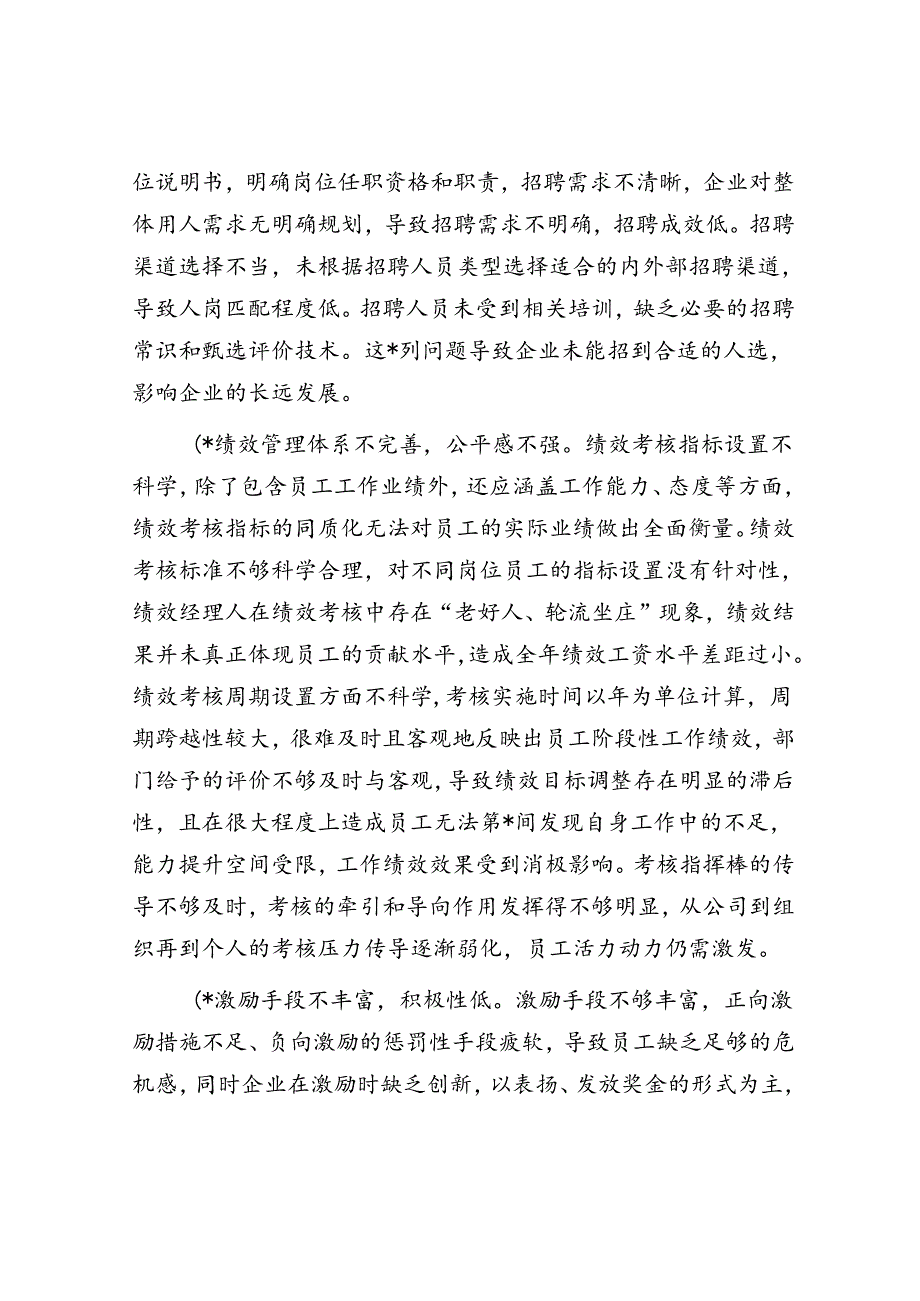 位说明书，明确岗位任职资格和职责，招聘需求不清晰，企业对整体用人需求无明确规划，导致招聘需求不明确，招聘成效低。招聘渠道选择不当，未根据招聘人员类型选择适合的内外部招聘渠道，导致人岗匹配程度低。招聘人员未受到相关培训，缺乏必要的招聘常识和甄选评价技术。这*列问题导致企业未能招到合适的人选，影响企业的长远发展。

(*绩效管理体系不完善，公平感不强。绩效考核指标设置不科学，除了包含员工工作业绩外，还应涵盖工作能力、态度等方面，绩效考核指标的同质化无法对员工的实际业绩做出全面衡量。绩效考核标准不够科学合理，对不同岗位员工的指标设置没有针对性，绩效经理人在绩效考核中存在“老好人、轮流坐庄”现象，绩效结果并未真正体现员工的贡献水平，造成全年绩效工资水平差距过小。绩效考核周期设置方面不科学，考核实施时间以年为单位计算，周期跨越性较大，很难及时且客观地反映出员工阶段性工作绩效，部门给予的评价不够及时与客观，导致绩效目标调整存在明显的滞后性，且在很大程度上造成员工无法第*间发现自身工作中的不足，能力提升空间受限，工作绩效效果受到消极影响。考核指挥棒的传导不够及时，考核的牵引和导向作用发挥得不够明显，从公司到组织再到个人的考核压力传导逐渐弱化，员工活力动力仍需激发。

(*激励手段不丰富，积极性低。激励手段不够丰富，正向激励措施不足、负向激励的惩罚性手段疲软，导致员工缺乏足够的危机感，同时企业在激励时缺乏创新，以表扬、发放奖金的形式为主，